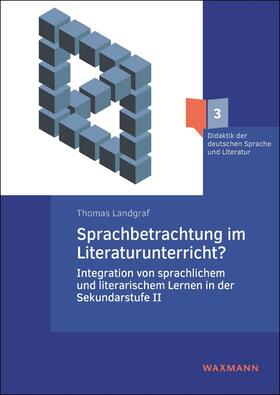 3

Didaktik der deutschen Sprache und Literatur

Thomas Landgraf

Sprachbetrachtung im Literaturunterricht?

Integration von sprachlichem und literarischem Lernen in der Sekundarstufe II

WAXMANN